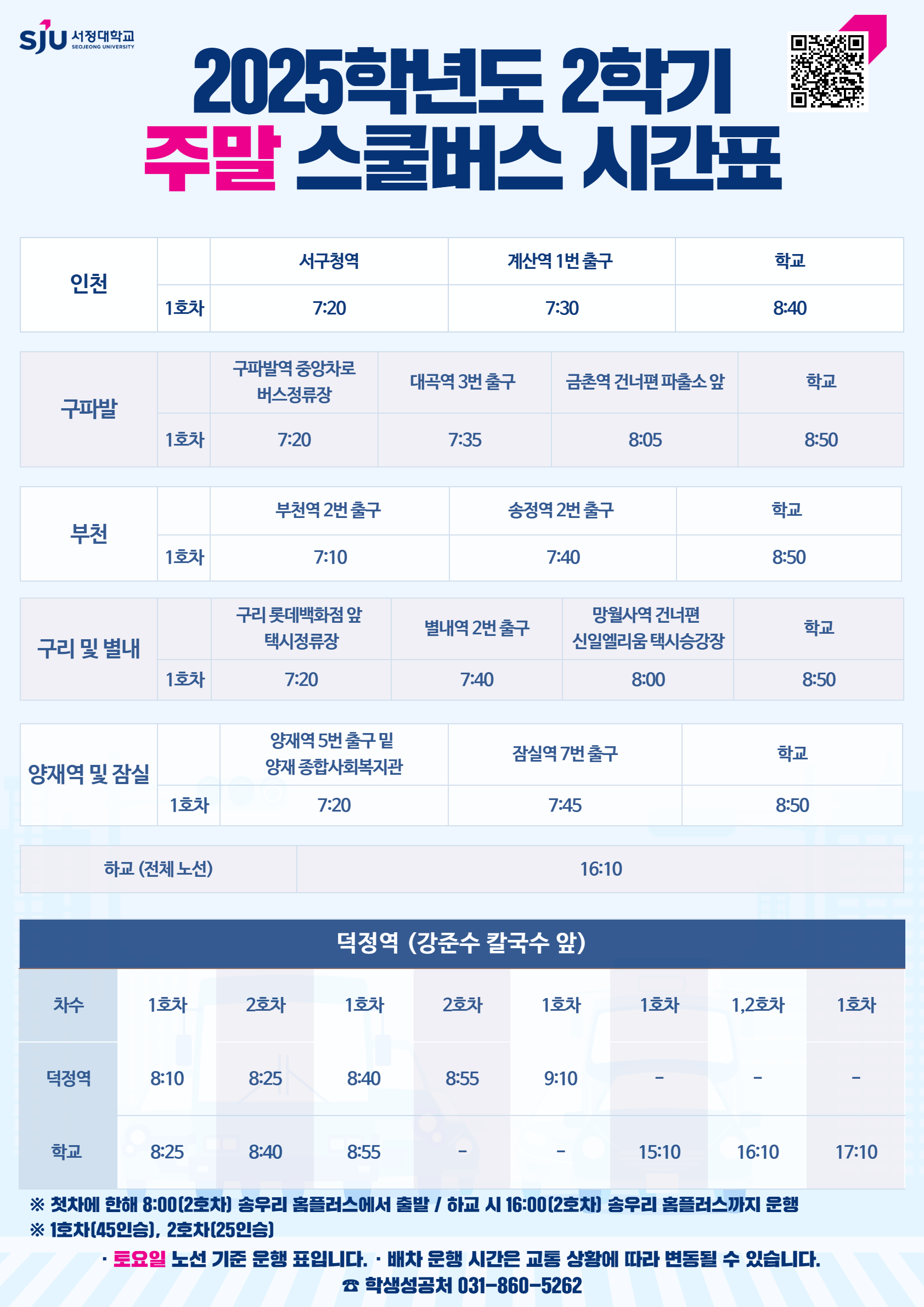 SJU 서정대학교 SEOJEONG UNIVERSITY

2025학년도 2학기
주말 스쿨버스 시간표

| 인천 | | 서구청역 | 계산역 1번 출구 | 학교 |
|---|---|---|---|---|
| | 1호차 | 7:20 | 7:30 | 8:40 |

| 구파발 | | 구파발역 중앙차로 버스정류장 | 대곡역 3번 출구 | 금촌역 건너편 파출소 앞 | 학교 |
|---|---|---|---|---|---|
| | 1호차 | 7:20 | 7:35 | 8:05 | 8:50 |

| 부천 | | 부천역 2번 출구 | 송정역 2번 출구 | 학교 |
|---|---|---|---|---|
| | 1호차 | 7:10 | 7:40 | 8:50 |

| 구리 및 별내 | | 구리 롯데백화점 앞 택시정류장 | 별내역 2번 출구 | 망월사역 건너편 신일엘리움 택시승강장 | 학교 |
|---|---|---|---|---|---|
| | 1호차 | 7:20 | 7:40 | 8:00 | 8:50 |

| 양재역 및 잠실 | | 양재역 5번 출구 밑 양재 종합사회복지관 | 잠실역 7번 출구 | 학교 |
|---|---|---|---|---|
| | 1호차 | 7:20 | 7:45 | 8:50 |

| 하교 (전체 노선) | 16:10 |
|---|---|

덕정역 (강준수 칼국수 앞)

| 차수 | 1호차 | 2호차 | 1호차 | 2호차 | 1호차 | 1호차 | 1,2호차 | 1호차 |
|---|---|---|---|---|---|---|---|---|
| 덕정역 | 8:10 | 8:25 | 8:40 | 8:55 | 9:10 | - | - | - |
| 학교 | 8:25 | 8:40 | 8:55 | - | - | 15:10 | 16:10 | 17:10 |

※ 첫차에 한해 8:00(2호차) 송우리 홈플러스에서 출발 / 하교 시 16:00(2호차) 송우리 홈플러스까지 운행
※ 1호차(45인승), 2호차(25인승)

· 토요일 노선 기준 운행 표입니다. · 배차 운행 시간은 교통 상황에 따라 변동될 수 있습니다.
☎ 학생성공처 031-860-5262